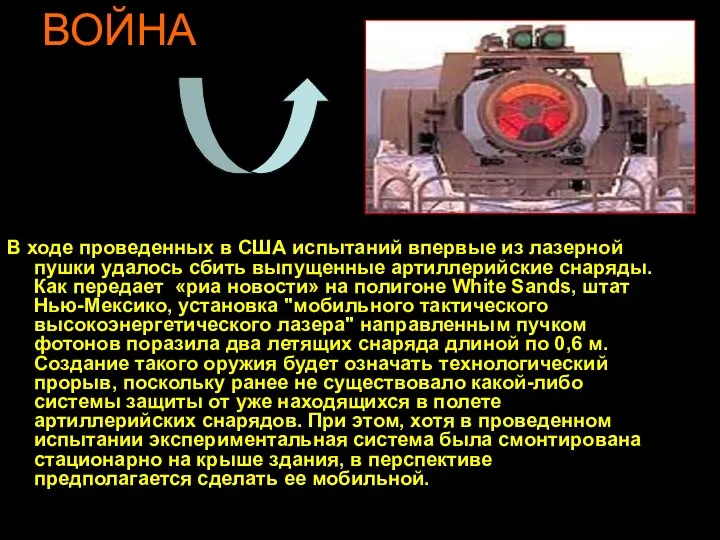 ВОЙНА

В ходе проведенных в США испытаний впервые из лазерной пушки удалось сбить выпущенные артиллерийские снаряды. Как передает «риа новости» на полигоне White Sands, штат Нью-Мексико, установка "мобильного тактического высокоэнергетического лазера" направленным пучком фотонов поразила два летящих снаряда длиной по 0,6 м. Создание такого оружия будет означать технологический прорыв, поскольку ранее не существовало какой-либо системы защиты от уже находящихся в полете артиллерийских снарядов. При этом, хотя в проведенном испытании экспериментальная система была смонтирована стационарно на крыше здания, в перспективе предполагается сделать ее мобильной.